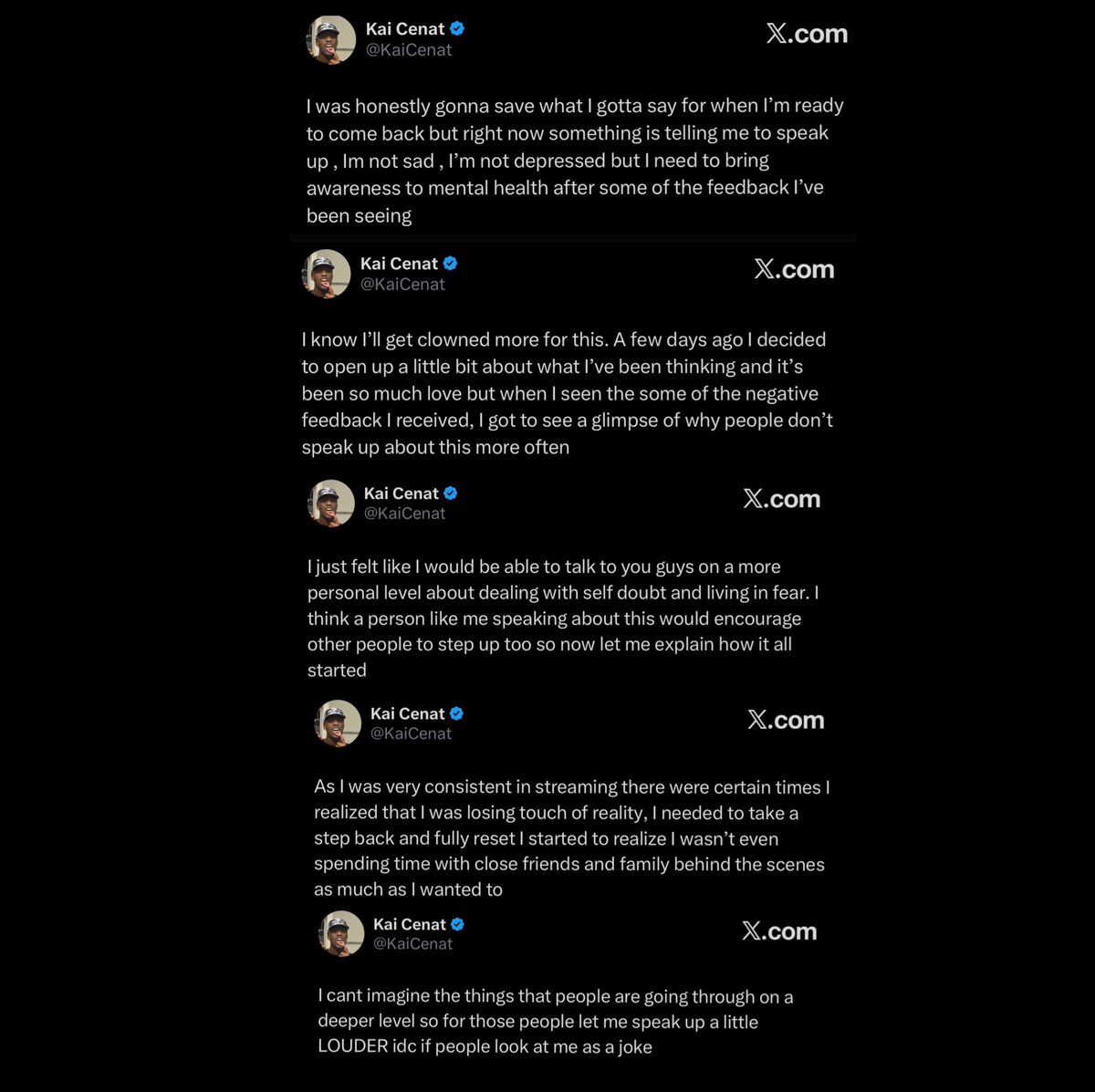 Kai Cenat
@KaiCenat

𝕏.com

I was honestly gonna save what I gotta say for when I'm ready to come back but right now something is telling me to speak up , Im not sad , I'm not depressed but I need to bring awareness to mental health after some of the feedback I've been seeing

Kai Cenat
@KaiCenat

𝕏.com

I know I'll get clowned more for this. A few days ago I decided to open up a little bit about what I've been thinking and it's been so much love but when I seen the some of the negative feedback I received, I got to see a glimpse of why people don't speak up about this more often

Kai Cenat
@KaiCenat

𝕏.com

I just felt like I would be able to talk to you guys on a more personal level about dealing with self doubt and living in fear. I think a person like me speaking about this would encourage other people to step up too so now let me explain how it all started

Kai Cenat
@KaiCenat

𝕏.com

As I was very consistent in streaming there were certain times I realized that I was losing touch of reality, I needed to take a step back and fully reset I started to realize I wasn't even spending time with close friends and family behind the scenes as much as I wanted to

Kai Cenat
@KaiCenat

𝕏.com

I cant imagine the things that people are going through on a deeper level so for those people let me speak up a little LOUDER idc if people look at me as a joke